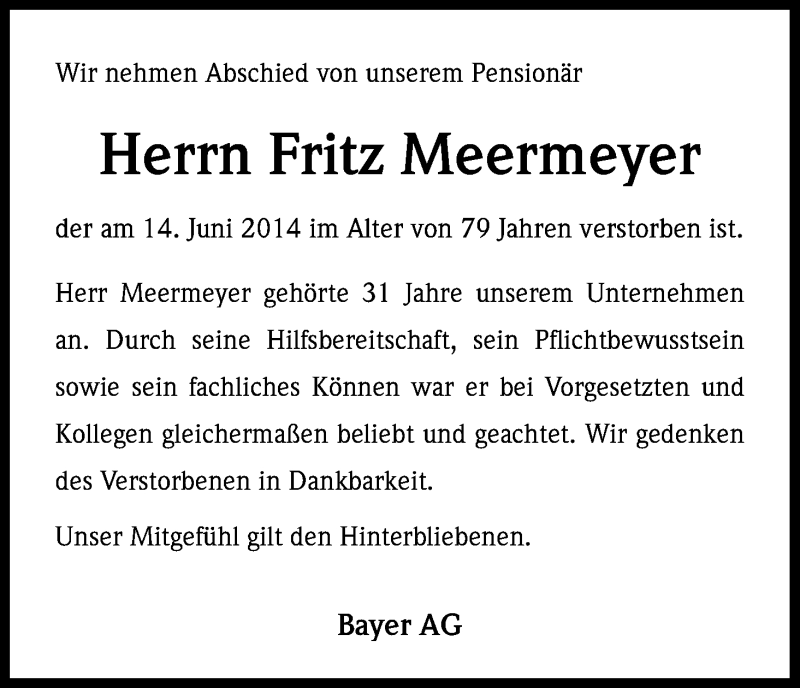 Wir nehmen Abschied von unserem Pensionär

Herrn Fritz Meermeyer

der am 14. Juni 2014 im Alter von 79 Jahren verstorben ist.

Herr Meermeyer gehörte 31 Jahre unserem Unternehmen an. Durch seine Hilfsbereitschaft, sein Pflichtbewusstsein sowie sein fachliches Können war er bei Vorgesetzten und Kollegen gleichermaßen beliebt und geachtet. Wir gedenken des Verstorbenen in Dankbarkeit.

Unser Mitgefühl gilt den Hinterbliebenen.

Bayer AG